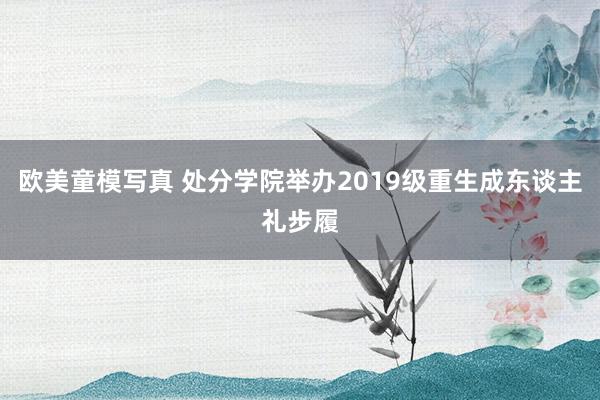 欧美童模写真 处分学院举办2019级重生成东谈主礼步履